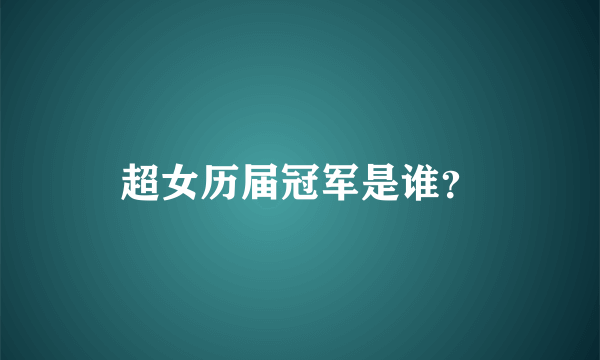 超女历届冠军是谁?